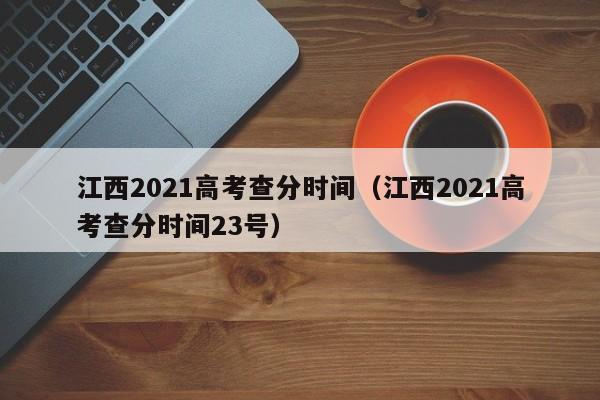 江西2021高考查分时间（江西2021高考查分时间23号）